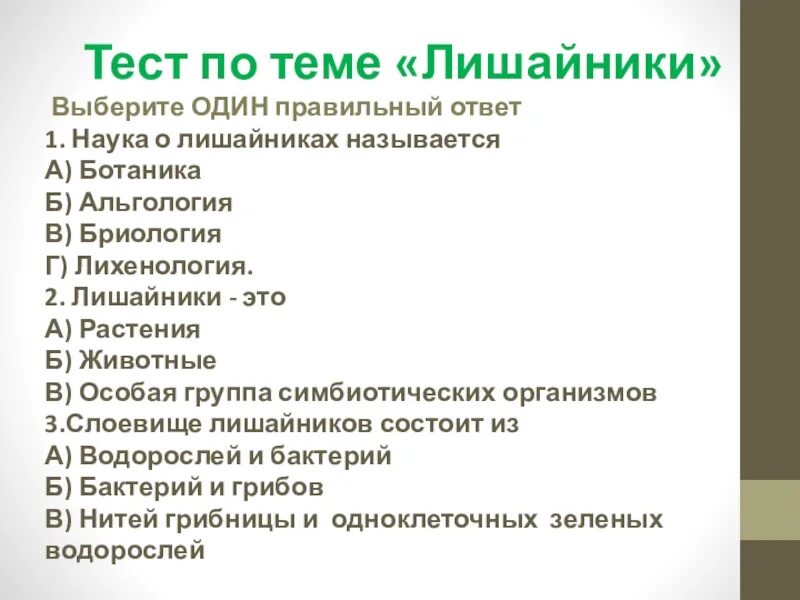 Тест по теме «Лишайники»

Выберите ОДИН правильный ответ

1. Наука о лишайниках называется
А) Ботаника
Б) Альгология
В) Бриология
Г) Лихенология.

2. Лишайники - это
А) Растения
Б) Животные
В) Особая группа симбиотических организмов

3.Слоевище лишайников состоит из
А) Водорослей и бактерий
Б) Бактерий и грибов
В) Нитей грибницы и одноклеточных зеленых водорослей